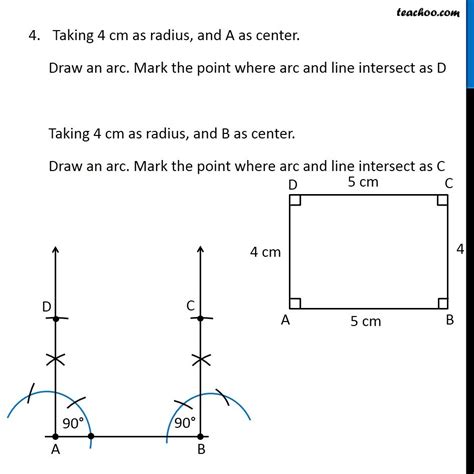 teachoo.com

4. Taking 4 cm as radius, and A as center.

Draw an arc. Mark the point where arc and line intersect as D

Taking 4 cm as radius, and B as center.

Draw an arc. Mark the point where arc and line intersect as C

D
5 cm
C
4 cm
4
A
5 cm
B

D
C
90°
90°
A
B